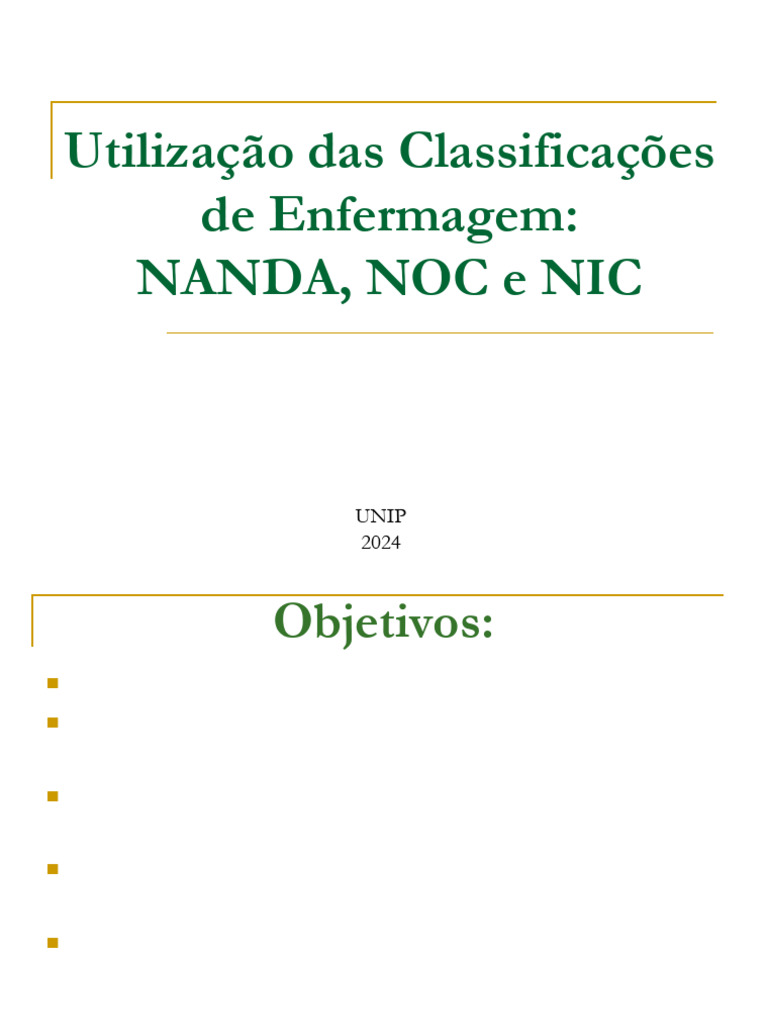 Utilização das Classificações de Enfermagem:
NANDA, NOC e NIC

UNIP
2024

Objetivos: